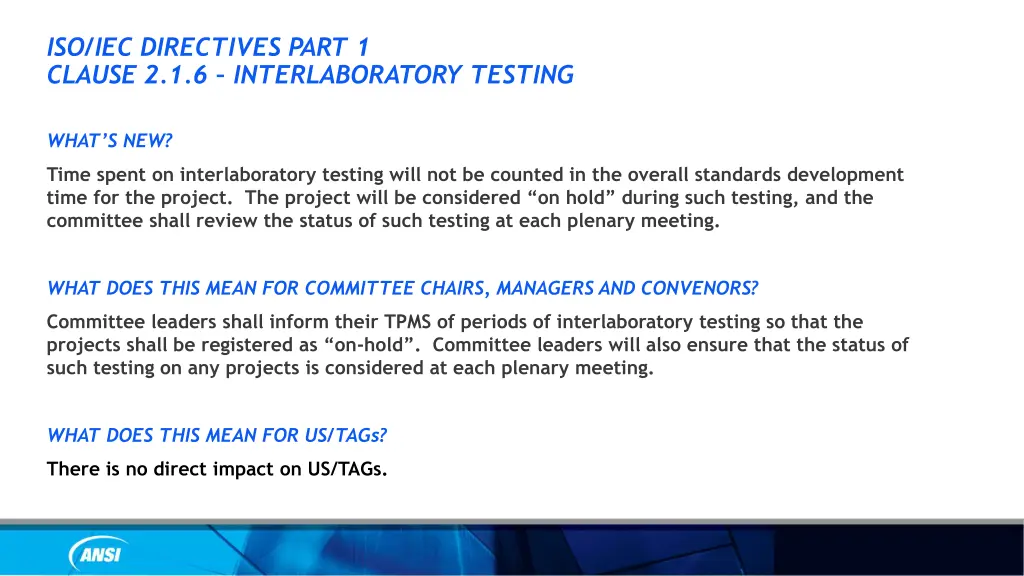 ISO/IEC DIRECTIVES PART 1
CLAUSE 2.1.6 – INTERLABORATORY TESTING

WHAT'S NEW?

Time spent on interlaboratory testing will not be counted in the overall standards development time for the project. The project will be considered "on hold" during such testing, and the committee shall review the status of such testing at each plenary meeting.

WHAT DOES THIS MEAN FOR COMMITTEE CHAIRS, MANAGERS AND CONVENORS?

Committee leaders shall inform their TPMS of periods of interlaboratory testing so that the projects shall be registered as "on-hold". Committee leaders will also ensure that the status of such testing on any projects is considered at each plenary meeting.

WHAT DOES THIS MEAN FOR US/TAGs?

There is no direct impact on US/TAGs.

ANSI